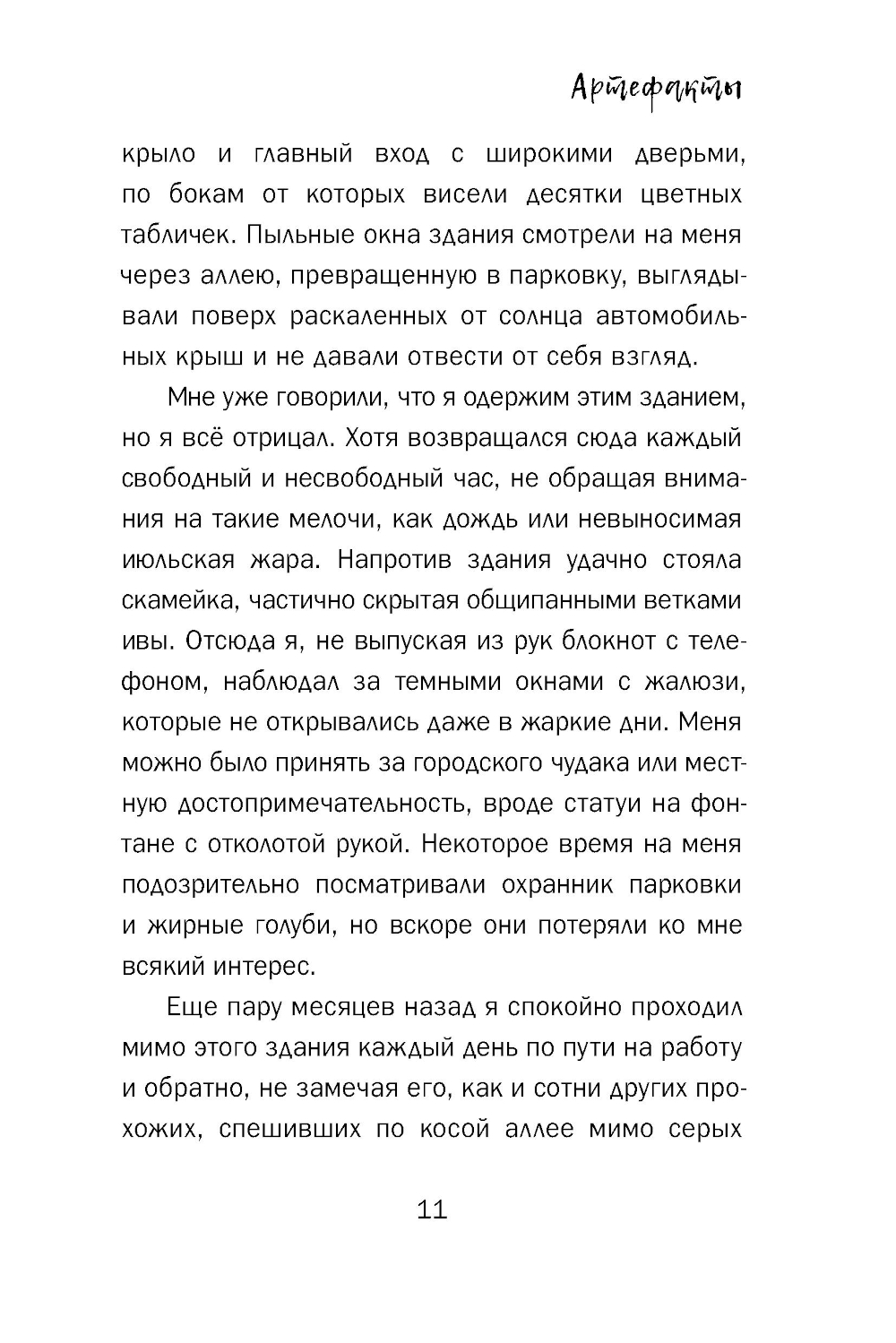 Артефакты

крыло и главный вход с широкими дверьми, по бокам от которых висели десятки цветных табличек. Пыльные окна здания смотрели на меня через аллею, превращенную в парковку, выглядывали поверх раскаленных от солнца автомобильных крыш и не давали отвести от себя взгляд.

Мне уже говорили, что я одержим этим зданием, но я всё отрицал. Хотя возвращался сюда каждый свободный и несвободный час, не обращая внимания на такие мелочи, как дождь или невыносимая июльская жара. Напротив здания удачно стояла скамейка, частично скрытая общипанными ветками ивы. Отсюда я, не выпуская из рук блокнот с телефоном, наблюдал за темными окнами с жалюзи, которые не открывались даже в жаркие дни. Меня можно было принять за городского чудака или местную достопримечательность, вроде статуи на фонтане с отколотой рукой. Некоторое время на меня подозрительно посматривали охранник парковки и жирные голуби, но вскоре они потеряли ко мне всякий интерес.

Еще пару месяцев назад я спокойно проходил мимо этого здания каждый день по пути на работу и обратно, не замечая его, как и сотни других прохожих, спешивших по косой аллее мимо серых

11